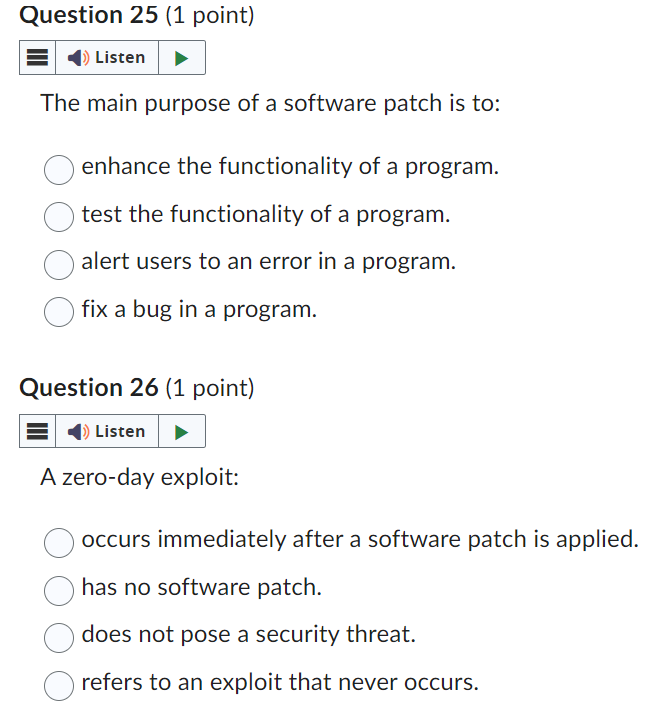 Question 25 (1 point)

Listen

The main purpose of a software patch is to:

enhance the functionality of a program.

test the functionality of a program.

alert users to an error in a program.

fix a bug in a program.

Question 26 (1 point)

Listen

A zero-day exploit:

occurs immediately after a software patch is applied.

has no software patch.

does not pose a security threat.

refers to an exploit that never occurs.